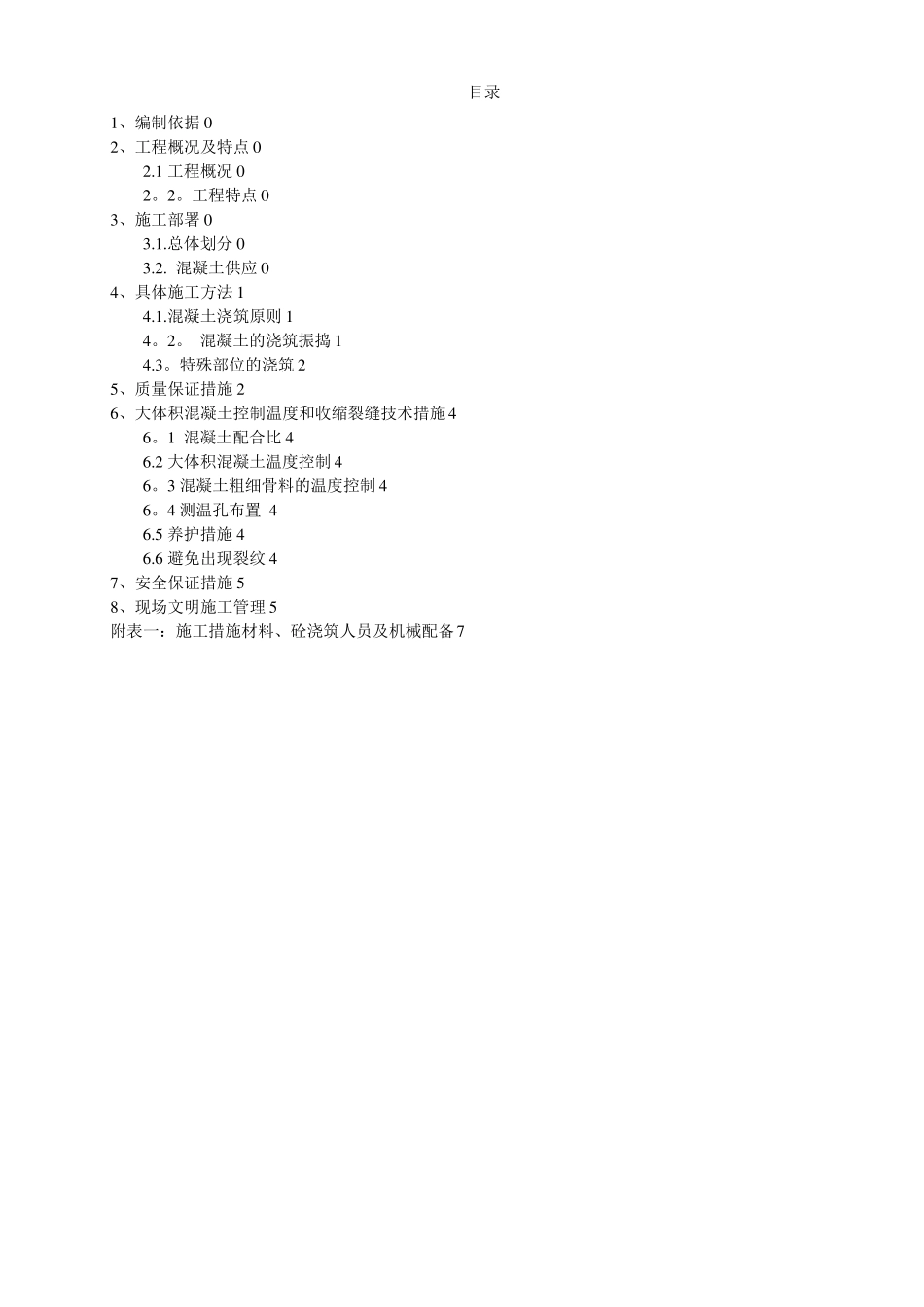 目录

1、编制依据 0
2、工程概况及特点 0
2.1 工程概况 0
2。2。工程特点 0
3、施工部署 0
3.1.总体划分 0
3.2. 混凝土供应 0
4、具体施工方法 1
4.1.混凝土浇筑原则 1
4。2。 混凝土的浇筑振捣 1
4.3。特殊部位的浇筑 2
5、质量保证措施 2
6、大体积混凝土控制温度和收缩裂缝技术措施 4
6。1 混凝土配合比 4
6.2 大体积混凝土温度控制 4
6。3 混凝土粗细骨料的温度控制 4
6。4 测温孔布置 4
6.5 养护措施 4
6.6 避免出现裂纹 4
7、安全保证措施 5
8、现场文明施工管理 5
附表一：施工措施材料、砼浇筑人员及机械配备 7